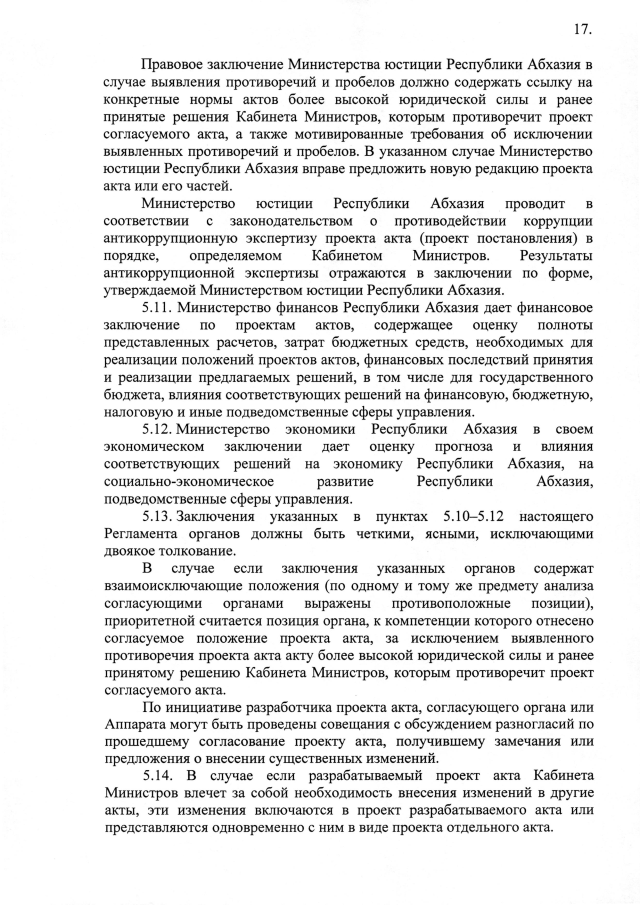 17.

Правовое заключение Министерства юстиции Республики Абхазия в случае выявления противоречий и пробелов должно содержать ссылку на конкретные нормы актов более высокой юридической силы и ранее принятые решения Кабинета Министров, которым противоречит проект согласуемого акта, а также мотивированные требования об исключении выявленных противоречий и пробелов. В указанном случае Министерство юстиции Республики Абхазия вправе предложить новую редакцию проекта акта или его частей.

Министерство юстиции Республики Абхазия проводит в соответствии с законодательством о противодействии коррупции антикоррупционную экспертизу проекта акта (проект постановления) в порядке, определяемом Кабинетом Министров. Результаты антикоррупционной экспертизы отражаются в заключении по форме, утверждаемой Министерством юстиции Республики Абхазия.

5.11. Министерство финансов Республики Абхазия дает финансовое заключение по проектам актов, содержащее оценку полноты представленных расчетов, затрат бюджетных средств, необходимых для реализации положений проектов актов, финансовых последствий принятия и реализации предлагаемых решений, в том числе для государственного бюджета, влияния соответствующих решений на финансовую, бюджетную, налоговую и иные подведомственные сферы управления.

5.12. Министерство экономики Республики Абхазия в своем экономическом заключении дает оценку прогноза и влияния соответствующих решений на экономику Республики Абхазия, на социально-экономическое развитие Республики Абхазия, подведомственные сферы управления.

5.13. Заключения указанных в пунктах 5.10–5.12 настоящего Регламента органов должны быть четкими, ясными, исключающими двоякое толкование.

В случае если заключения указанных органов содержат взаимоисключающие положения (по одному и тому же предмету анализа согласующими органами выражены противоположные позиции), приоритетной считается позиция органа, к компетенции которого отнесено согласуемое положение проекта акта, за исключением выявленного противоречия проекта акта акту более высокой юридической силы и ранее принятому решению Кабинета Министров, которым противоречит проект согласуемого акта.

По инициативе разработчика проекта акта, согласующего органа или Аппарата могут быть проведены совещания с обсуждением разногласий по прошедшему согласование проекту акта, получившему замечания или предложения о внесении существенных изменений.

5.14. В случае если разрабатываемый проект акта Кабинета Министров влечет за собой необходимость внесения изменений в другие акты, эти изменения включаются в проект разрабатываемого акта или представляются одновременно с ним в виде проекта отдельного акта.